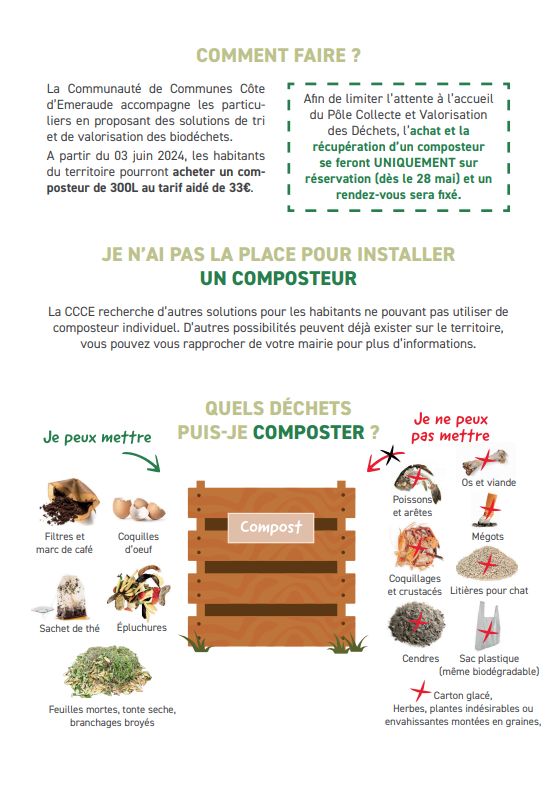 COMMENT FAIRE ?

La Communauté de Communes Côte d'Emeraude accompagne les particuliers en proposant des solutions de tri et de valorisation des biodéchets.

A partir du 03 juin 2024, les habitants du territoire pourront acheter un composteur de 300L au tarif aidé de 33€.

Afin de limiter l'attente à l'accueil du Pôle Collecte et Valorisation des Déchets, l'achat et la récupération d'un composteur se feront UNIQUEMENT sur réservation (dès le 28 mai) et un rendez-vous sera fixé.

JE N'AI PAS LA PLACE POUR INSTALLER UN COMPOSTEUR

La CCCE recherche d'autres solutions pour les habitants ne pouvant pas utiliser de composteur individuel. D'autres possibilités peuvent déjà exister sur le territoire, vous pouvez vous rapprocher de votre mairie pour plus d'informations.

QUELS DÉCHETS PUIS-JE COMPOSTER ?

Je peux mettre

Filtres et marc de café

Coquilles d'oeuf

Sachet de thé

Épluchures

Feuilles mortes, tonte seche, branchages broyés

Compost

Je ne peux pas mettre

Poissons et arêtes

Os et viande

Mégots

Coquillages et crustacés

Litières pour chat

Cendres

Sac plastique (même biodégradable)

Carton glacé, Herbes, plantes indésirables ou envahissantes montées en graines,